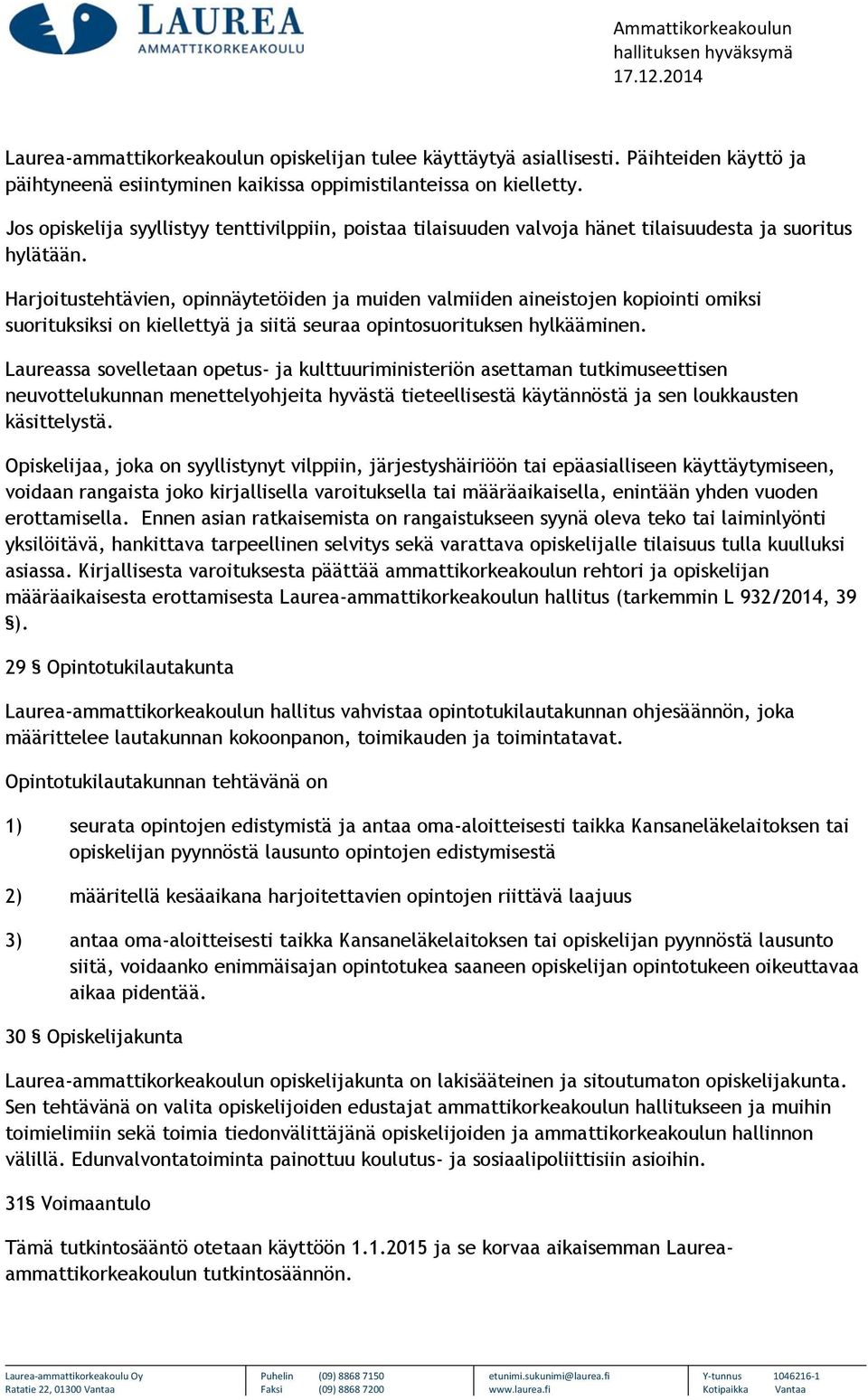 LAUREA
AMMATTIKORKEAKOULU

Ammattikorkeakoulun hallituksen hyväksymä 17.12.2014

Laurea-ammattikorkeakoulun opiskelijan tulee käyttäytyä asiallisesti. Päihteiden käyttö ja päihtyneenä esiintyminen kaikissa oppimistilanteissa on kielletty.

Jos opiskelija syyllistyy tenttivilppiin, poistaa tilaisuuden valvoja hänet tilaisuudesta ja suoritus hylätään.

Harjoitustehtävien, opinnäytetöiden ja muiden valmiiden aineistojen kopiointi omiksi suorituksiksi on kiellettyä ja siitä seuraa opintosuorituksen hylkääminen.

Laureassa sovelletaan opetus- ja kulttuuriministeriön asettaman tutkimuseettisen neuvottelukunnan menettelyohjeita hyvästä tieteellisestä käytännöstä ja sen loukkausten käsittelystä.

Opiskelijaa, joka on syyllistynyt vilppiin, järjestyshäiriöön tai epäasialliseen käyttäytymiseen, voidaan rangaista joko kirjallisella varoituksella tai määräaikaisella, enintään yhden vuoden erottamisella. Ennen asian ratkaisemista on rangaistukseen syynä oleva teko tai laiminlyönti yksilöitävä, hankittava tarpeellinen selvitys sekä varattava opiskelijalle tilaisuus tulla kuulluksi asiassa. Kirjallisesta varoituksesta päättää ammattikorkeakoulun rehtori ja opiskelijan määräaikaisesta erottamisesta Laurea-ammattikorkeakoulun hallitus (tarkemmin L 932/2014, 39 §).

29 § Opintotukilautakunta

Laurea-ammattikorkeakoulun hallitus vahvistaa opintotukilautakunnan ohjesäännön, joka määrittelee lautakunnan kokoonpanon, toimikauden ja toimintatavat.

Opintotukilautakunnan tehtävänä on

1) seurata opintojen edistymistä ja antaa oma-aloitteisesti taikka Kansaneläkelaitoksen tai opiskelijan pyynnöstä lausunto opintojen edistymisestä

2) määritellä kesäaikana harjoitettavien opintojen riittävä laajuus

3) antaa oma-aloitteisesti taikka Kansaneläkelaitoksen tai opiskelijan pyynnöstä lausunto siitä, voidaanko enimmäisajan opintotukea saaneen opiskelijan opintotukeen oikeuttavaa aikaa pidentää.

30 § Opiskelijakunta

Laurea-ammattikorkeakoulun opiskelijakunta on lakisääteinen ja sitoutumaton opiskelijakunta. Sen tehtävänä on valita opiskelijoiden edustajat ammattikorkeakoulun hallitukseen ja muihin toimielimiin sekä toimia tiedonvälittäjänä opiskelijoiden ja ammattikorkeakoulun hallinnon välillä. Edunvalvontatoiminta painottuu koulutus- ja sosiaalipoliittisiin asioihin.

31§ Voimaantulo

Tämä tutkintosääntö otetaan käyttöön 1.1.2015 ja se korvaa aikaisemman Laurea-ammattikorkeakoulun tutkintosäännön.

Laurea-ammattikorkeakoulu Oy
Ratatie 22, 01300 Vantaa

Puhelin (09) 8868 7150
Faksi (09) 8868 7200

etunimi.sukunimi@laurea.fi
www.laurea.fi

Y-tunnus 1046216-1
Kotipaikka Vantaa